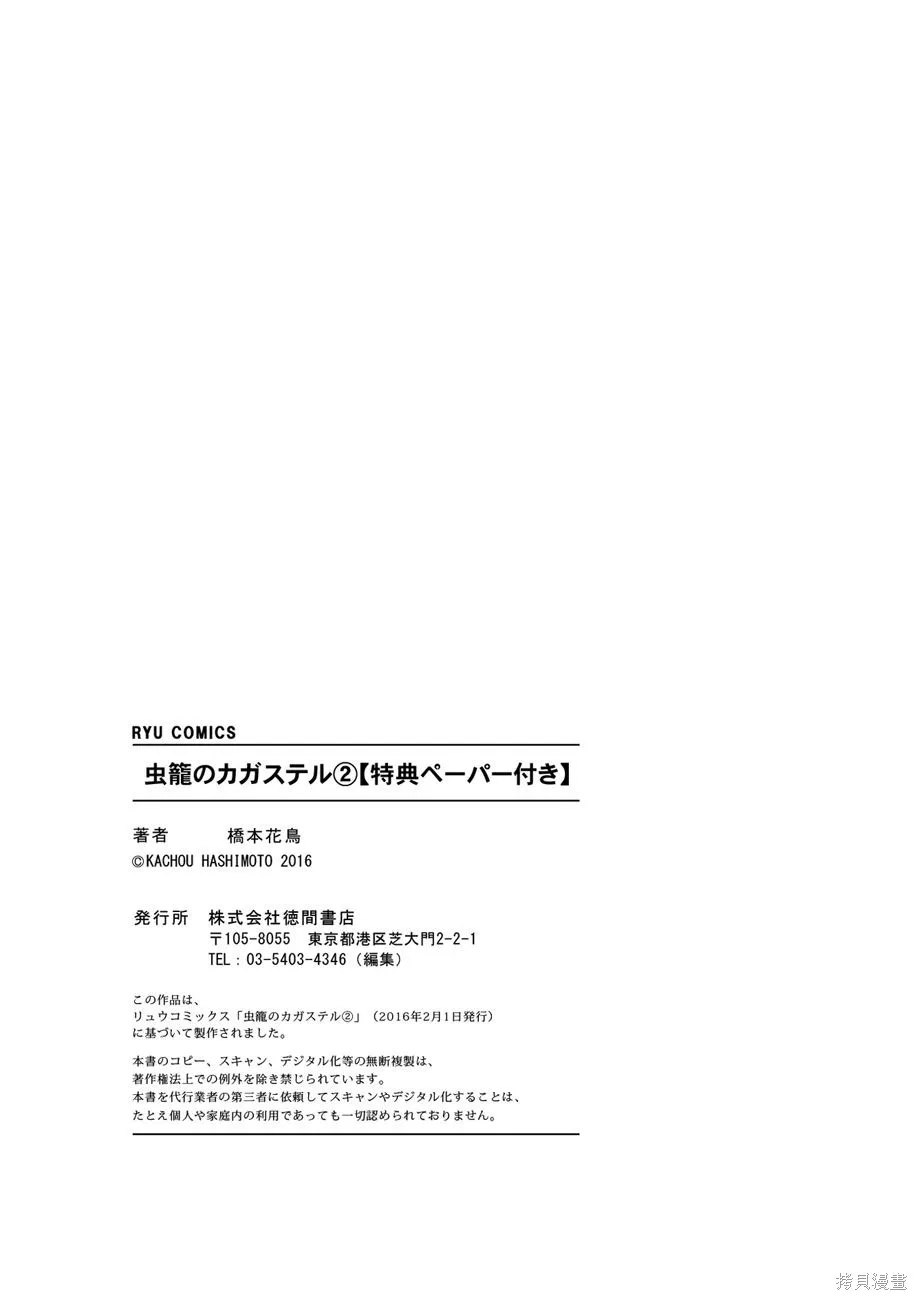 RYU COMICS

虫籠のカガステル②【特典ペーパー付き】

著者　橋本花鳥
©KACHOU HASHIMOTO 2016

発行所　株式会社徳間書店
〒105-8055　東京都港区芝大門2-2-1
TEL：03-5403-4346（編集）

この作品は、
リュウコミックス「虫籠のカガステル②」（2016年2月1日発行）
に基づいて製作されました。

本書のコピー、スキャン、デジタル化等の無断複製は、
著作権法上での例外を除き禁じられています。
本書を代行業者の第三者に依頼してスキャンやデジタル化することは、
たとえ個人や家庭内の利用であっても一切認められておりません。

拷貝漫畫